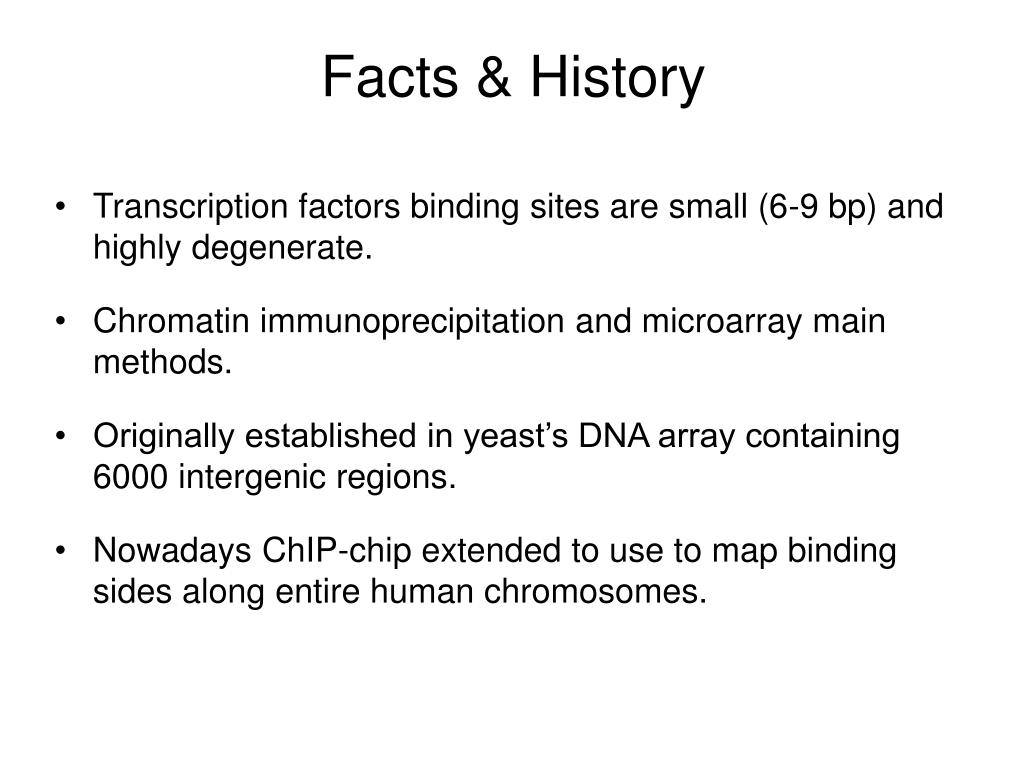 Facts & History

• Transcription factors binding sites are small (6-9 bp) and highly degenerate.

• Chromatin immunoprecipitation and microarray main methods.

• Originally established in yeast’s DNA array containing 6000 intergenic regions.

• Nowadays ChIP-chip extended to use to map binding sides along entire human chromosomes.